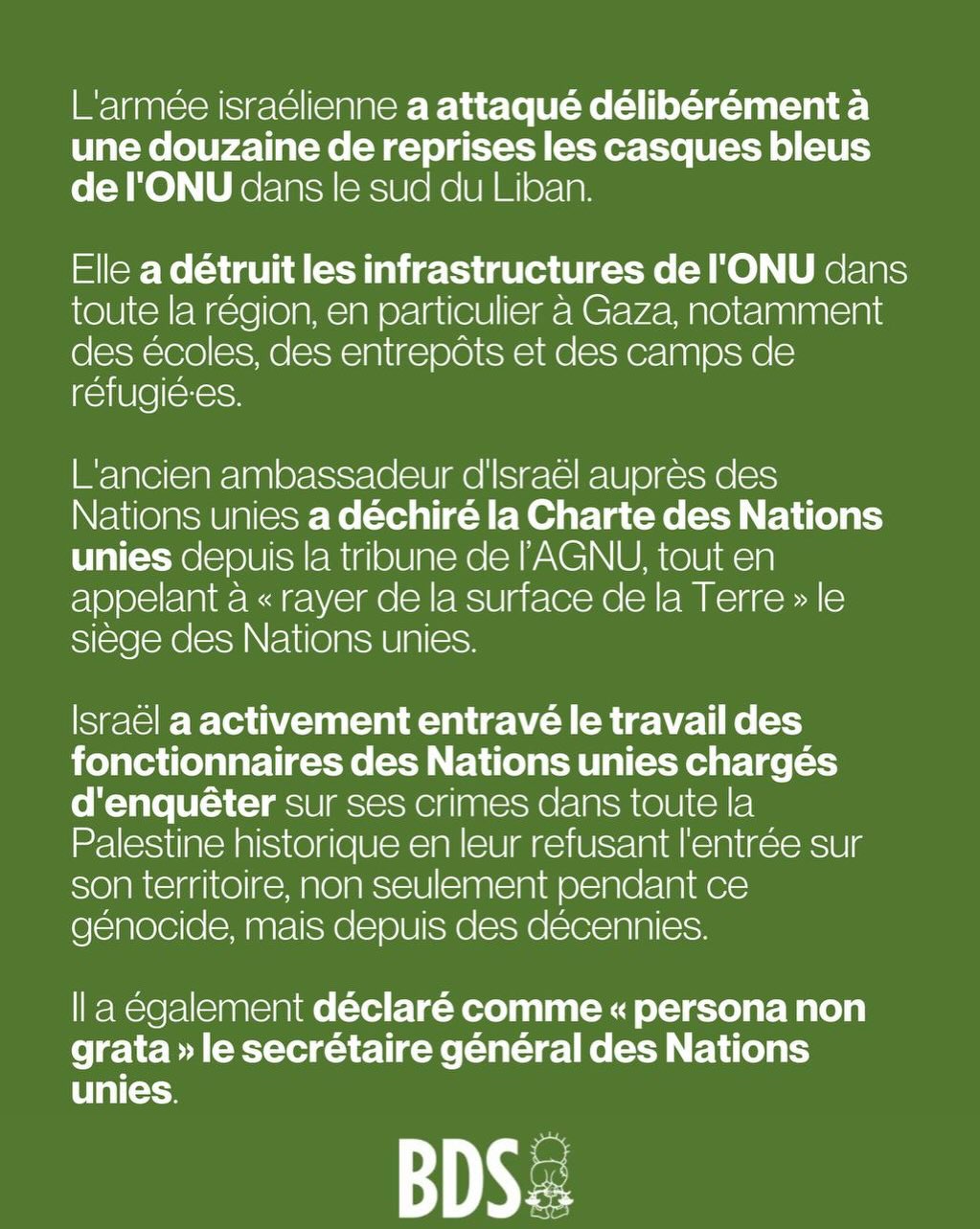 L'armée israélienne a attaqué délibérément à une douzaine de reprises les casques bleus de l'ONU dans le sud du Liban.

Elle a détruit les infrastructures de l'ONU dans toute la région, en particulier à Gaza, notamment des écoles, des entrepôts et des camps de réfugié·es.

L'ancien ambassadeur d'Israël auprès des Nations unies a déchiré la Charte des Nations unies depuis la tribune de l'AGNU, tout en appelant à « rayer de la surface de la Terre » le siège des Nations unies.

Israël a activement entravé le travail des fonctionnaires des Nations unies chargés d'enquêter sur ses crimes dans toute la Palestine historique en leur refusant l'entrée sur son territoire, non seulement pendant ce génocide, mais depuis des décennies.

Il a également déclaré comme « persona non grata » le secrétaire général des Nations unies.

BDS